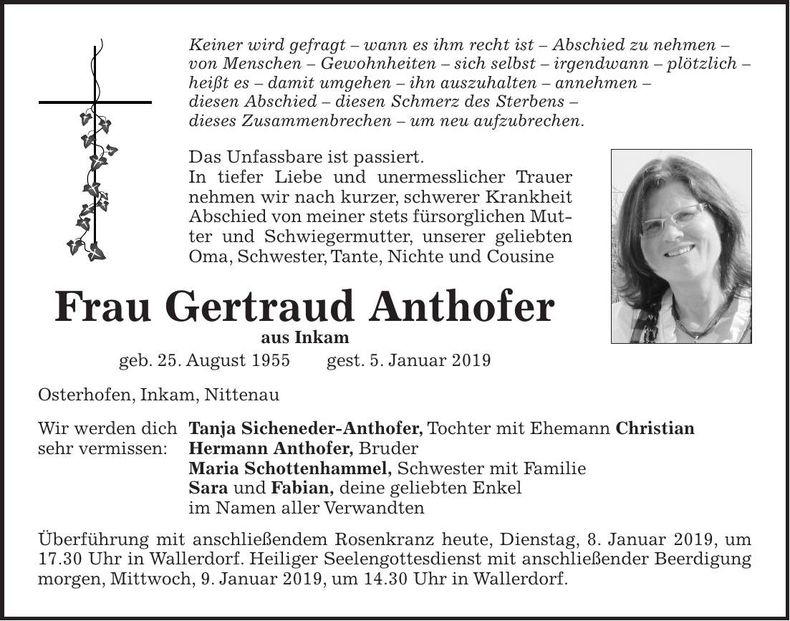 Keiner wird gefragt – wann es ihm recht ist – Abschied zu nehmen – von Menschen – Gewohnheiten – sich selbst – irgendwann – plötzlich – heißt es – damit umgehen – ihn auszuhalten – annehmen – diesen Abschied – diesen Schmerz des Sterbens – dieses Zusammenbrechen – um neu aufzubrechen.

Das Unfassbare ist passiert.
In tiefer Liebe und unermesslicher Trauer nehmen wir nach kurzer, schwerer Krankheit Abschied von meiner stets fürsorglichen Mutter und Schwiegermutter, unserer geliebten Oma, Schwester, Tante, Nichte und Cousine

Frau Gertraud Anthofer
aus Inkam
geb. 25. August 1955 gest. 5. Januar 2019

Osterhofen, Inkam, Nittenau

Wir werden dich sehr vermissen:
Tanja Sicheneder-Anthofer, Tochter mit Ehemann Christian
Hermann Anthofer, Bruder
Maria Schottenhammel, Schwester mit Familie
Sara und Fabian, deine geliebten Enkel
im Namen aller Verwandten

Überführung mit anschließendem Rosenkranz heute, Dienstag, 8. Januar 2019, um 17.30 Uhr in Wallerdorf. Heiliger Seelengottesdienst mit anschließender Beerdigung morgen, Mittwoch, 9. Januar 2019, um 14.30 Uhr in Wallerdorf.